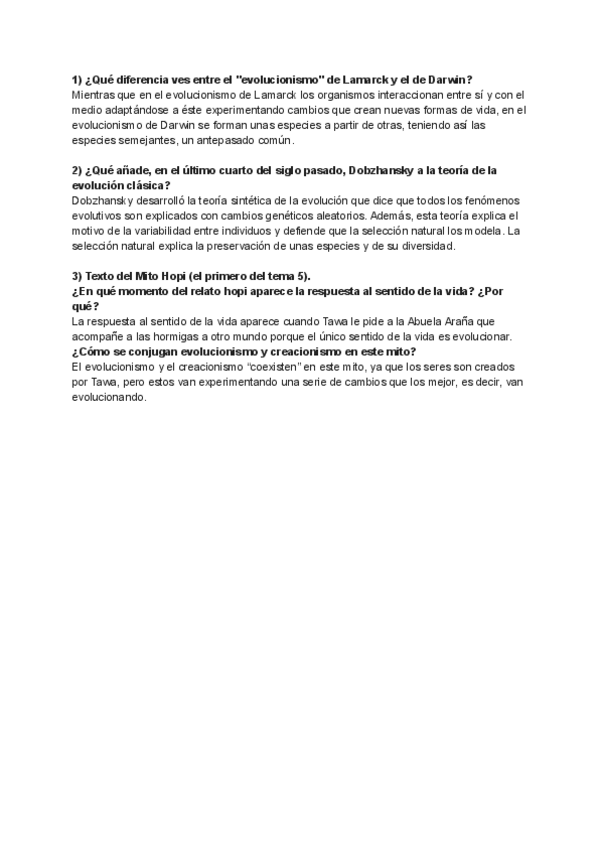 1) ¿Qué diferencia ves entre el "evolucionismo" de Lamarck y el de Darwin?
Mientras que en el evolucionismo de Lamarck los organismos interaccionan entre sí y con el medio adaptándose a éste experimentando cambios que crean nuevas formas de vida, en el evolucionismo de Darwin se forman unas especies a partir de otras, teniendo así las especies semejantes, un antepasado común.

2) ¿Qué añade, en el último cuarto del siglo pasado, Dobzhansky a la teoría de la evolución clásica?
Dobzhansky desarrolló la teoría sintética de la evolución que dice que todos los fenómenos evolutivos son explicados con cambios genéticos aleatorios. Además, esta teoría explica el motivo de la variabilidad entre individuos y defiende que la selección natural los modela. La selección natural explica la preservación de unas especies y de su diversidad.

3) Texto del Mito Hopi (el primero del tema 5).
¿En qué momento del relato hopi aparece la respuesta al sentido de la vida? ¿Por qué?
La respuesta al sentido de la vida aparece cuando Tawa le pide a la Abuela Araña que acompañe a las hormigas a otro mundo porque el único sentido de la vida es evolucionar.
¿Cómo se conjugan evolucionismo y creacionismo en este mito?
El evolucionismo y el creacionismo "coexisten" en este mito, ya que los seres son creados por Tawa, pero estos van experimentando una serie de cambios que los mejor, es decir, van evolucionando.